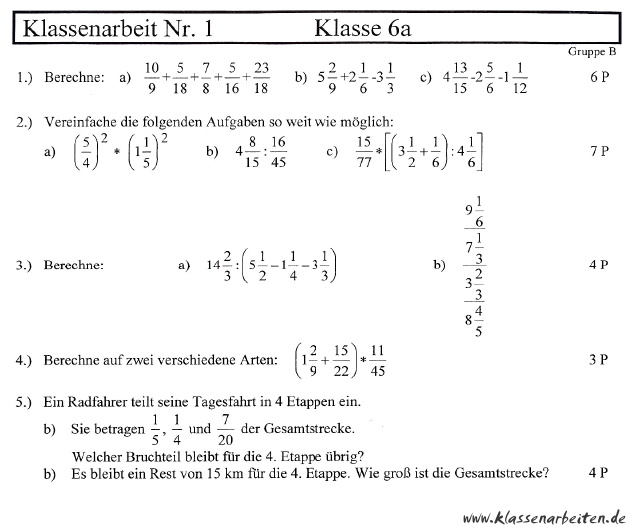 Klassenarbeit Nr. 1 Klasse 6a

Gruppe B

1.) Berechne: a) $\frac{10}{9}+\frac{5}{18}+\frac{7}{8}+\frac{5}{16}+\frac{23}{18}$ b) $5\frac{2}{9}+2\frac{1}{6}-3\frac{1}{3}$ c) $4\frac{13}{15}-2\frac{5}{6}-1\frac{1}{12}$ 6 P

2.) Vereinfache die folgenden Aufgaben so weit wie möglich:
a) $\left(\frac{5}{4}\right)^2 * \left(1\frac{1}{5}\right)^2$ b) $4\frac{8}{15}:\frac{16}{45}$ c) $\frac{15}{77}*\left[\left(3\frac{1}{2}+\frac{1}{6}\right):4\frac{1}{6}\right]$ 7 P

3.) Berechne: a) $14\frac{2}{3}:\left(5\frac{1}{2}-1\frac{1}{4}-3\frac{1}{3}\right)$ b) $\frac{\frac{9\frac{1}{6}}{7\frac{1}{3}}}{\frac{3\frac{2}{3}}{8\frac{4}{5}}}$ 4 P

4.) Berechne auf zwei verschiedene Arten: $\left(1\frac{2}{9}+\frac{15}{22}\right)*\frac{11}{45}$ 3 P

5.) Ein Radfahrer teilt seine Tagesfahrt in 4 Etappen ein.
b) Sie betragen $\frac{1}{5}$, $\frac{1}{4}$ und $\frac{7}{20}$ der Gesamtstrecke.
Welcher Bruchteil bleibt für die 4. Etappe übrig?
b) Es bleibt ein Rest von 15 km für die 4. Etappe. Wie groß ist die Gesamtstrecke? 4 P

www.klassenarbeiten.de